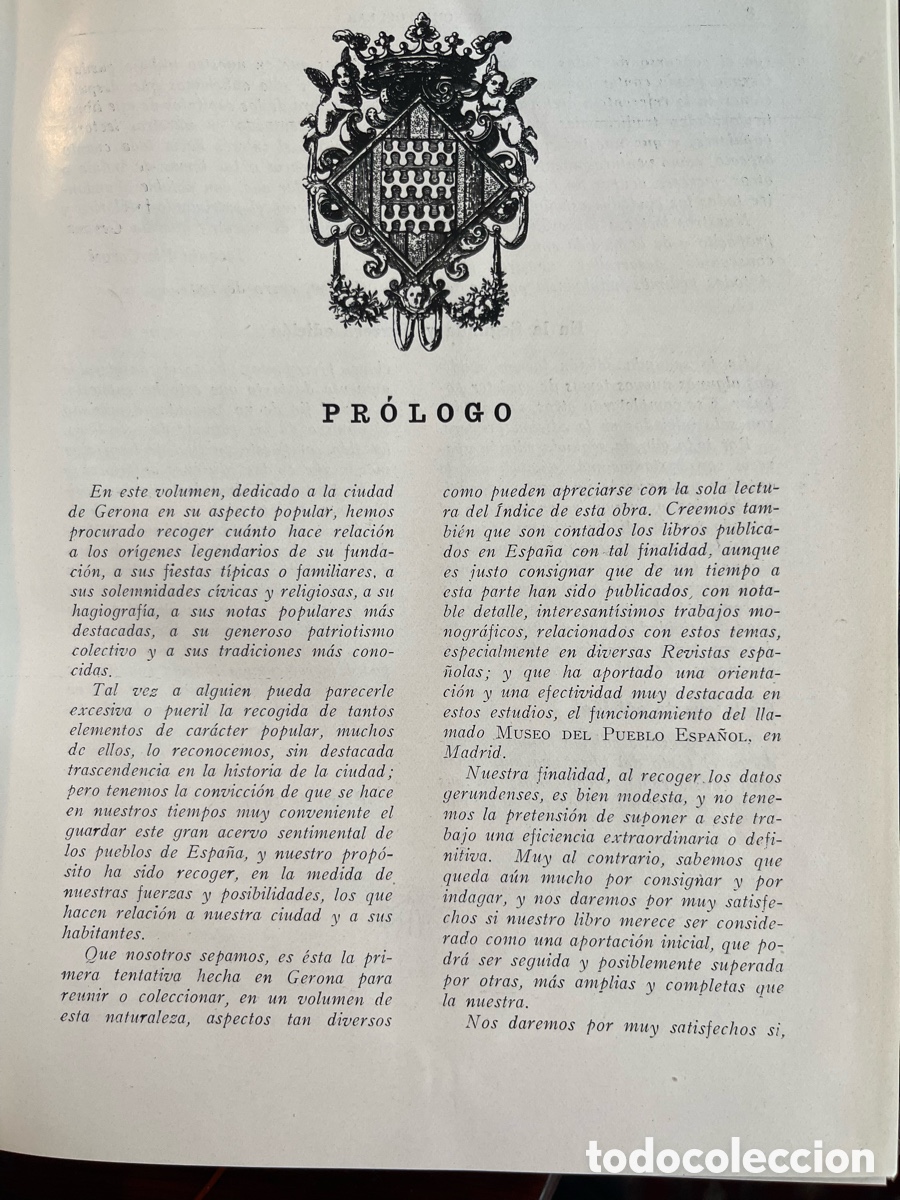 PRÓLOGO

En este volumen, dedicado a la ciudad de Gerona en su aspecto popular, hemos procurado recoger cuánto hace relación a los orígenes legendarios de su fundación, a sus fiestas típicas o familiares, a sus solemnidades cívicas y religiosas, a su hagiografía, a sus notas populares más destacadas, a su generoso patriotismo colectivo y a sus tradiciones más conocidas.

Tal vez a alguien pueda parecerle excesiva o pueril la recogida de tantos elementos de carácter popular, muchos de ellos, lo reconocemos, sin destacada trascendencia en la historia de la ciudad; pero tenemos la convicción de que se hace en nuestros tiempos muy conveniente el guardar este gran acervo sentimental de los pueblos de España, y nuestro propósito ha sido recoger, en la medida de nuestras fuerzas y posibilidades, los que hacen relación a nuestra ciudad y a sus habitantes.

Que nosotros sepamos, es ésta la primera tentativa hecha en Gerona para reunir o coleccionar, en un volumen de esta naturaleza, aspectos tan diversos como pueden apreciarse con la sola lectura del Índice de esta obra. Creemos también que son contados los libros publicados en España con tal finalidad, aunque es justo consignar que de un tiempo a esta parte han sido publicados, con notable detalle, interesantísimos trabajos monográficos, relacionados con estos temas, especialmente en diversas Revistas españolas; y que ha aportado una orientación y una efectividad muy destacada en estos estudios, el funcionamiento del llamado Museo del Pueblo Español, en Madrid.

Nuestra finalidad, al recoger los datos gerundenses, es bien modesta, y no tenemos la pretensión de suponer a este trabajo una eficiencia extraordinaria o definitiva. Muy al contrario, sabemos que queda aún mucho por consignar y por indagar, y nos daremos por muy satisfechos si nuestro libro merece ser considerado como una aportación inicial, que podrá ser seguida y posiblemente superada por otras, más amplias y completas que la nuestra.

Nos daremos por muy satisfechos si,

todocoleccion